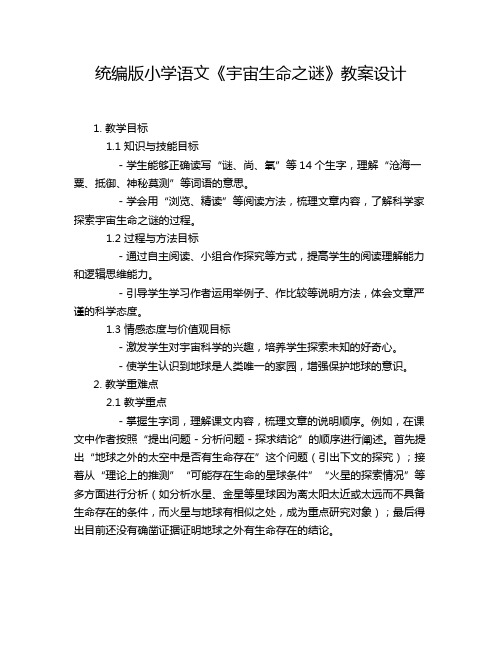 统编版小学语文《宇宙生命之谜》教案设计

1. 教学目标

1.1 知识与技能目标

- 学生能够正确读写“谜、尚、氧”等 14 个生字，理解“沧海一粟、抵御、神秘莫测”等词语的意思。

- 学会用“浏览、精读”等阅读方法，梳理文章内容，了解科学家探索宇宙生命之谜的过程。

1.2 过程与方法目标

- 通过自主阅读、小组合作探究等方式，提高学生的阅读理解能力和逻辑思维能力。

- 引导学生学习作者运用举例子、作比较等说明方法，体会文章严谨的科学态度。

1.3 情感态度与价值观目标

- 激发学生对宇宙科学的兴趣，培养学生探索未知的好奇心。

- 使学生认识到地球是人类唯一的家园，增强保护地球的意识。

2. 教学重难点

2.1 教学重点

- 掌握生字词，理解课文内容，梳理文章的说明顺序。例如，在课文中作者按照“提出问题 - 分析问题 - 探求结论”的顺序进行阐述。首先提出“地球之外的太空中是否有生命存在”这个问题（引出下文的探究）；接着从“理论上的推测”“可能存在生命的星球条件”“火星的探索情况”等多方面进行分析（如分析水星、金星等星球因为离太阳太近或太远而不具备生命存在的条件，而火星与地球有相似之处，成为重点研究对象）；最后得出目前还没有确凿证据证明地球之外有生命存在的结论。